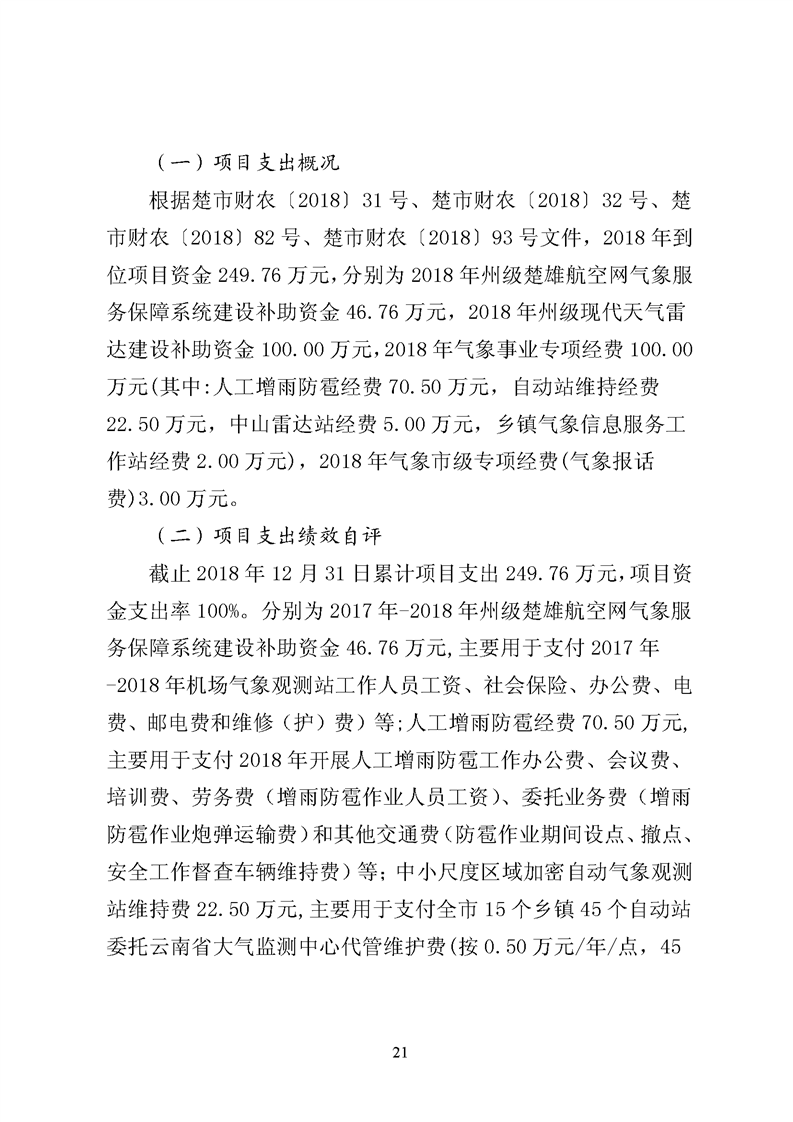 （一）项目支出概况

根据楚市财农〔2018〕31号、楚市财农〔2018〕32号、楚市财农〔2018〕82号、楚市财农〔2018〕93号文件，2018年到位项目资金249.76万元，分别为2018年州级楚雄航空网气象服务保障系统建设补助资金46.76万元，2018年州级现代天气雷达建设补助资金100.00万元，2018年气象事业专项经费100.00万元(其中:人工增雨防雹经费70.50万元，自动站维持经费22.50万元，中山雷达站经费5.00万元，乡镇气象信息服务工作站经费2.00万元)，2018年气象市级专项经费(气象报话费)3.00万元。

（二）项目支出绩效自评

截止2018年12月31日累计项目支出249.76万元，项目资金支出率100%。分别为2017年-2018年州级楚雄航空网气象服务保障系统建设补助资金46.76万元,主要用于支付2017年-2018年机场气象观测站工作人员工资、社会保险、办公费、电费、邮电费和维修（护）费）等;人工增雨防雹经费70.50万元,主要用于支付2018年开展人工增雨防雹工作办公费、会议费、培训费、劳务费（增雨防雹作业人员工资）、委托业务费（增雨防雹作业炮弹运输费）和其他交通费（防雹作业期间设点、撤点、安全工作督查车辆维持费）等；中小尺度区域加密自动气象观测站维持费22.50万元,主要用于支付全市15个乡镇45个自动站委托云南省大气监测中心代管维护费(按0.50万元/年/点，45

21